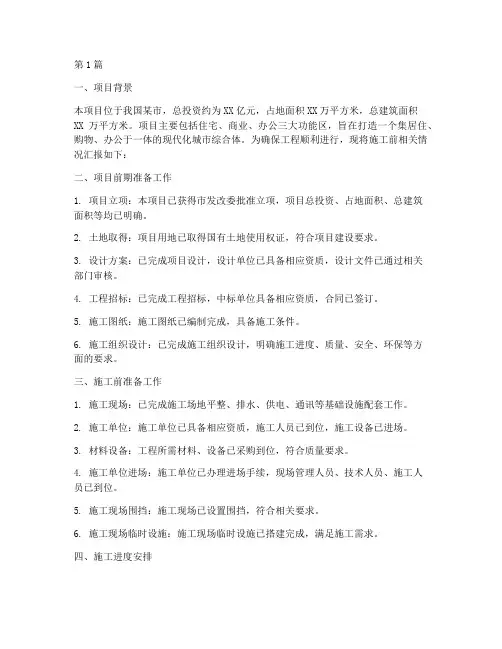 第1篇

一、项目背景

本项目位于我国某市，总投资约为XX亿元，占地面积XX万平方米，总建筑面积XX 万平方米。项目主要包括住宅、商业、办公三大功能区，旨在打造一个集居住、购物、办公于一体的现代化城市综合体。为确保工程顺利进行，现将施工前相关情况汇报如下：

二、项目前期准备工作

1. 项目立项：本项目已获得市发改委批准立项，项目总投资、占地面积、总建筑面积等均已明确。

2. 土地取得：项目用地已取得国有土地使用权证，符合项目建设要求。

3. 设计方案：已完成项目设计，设计单位已具备相应资质，设计文件已通过相关部门审核。

4. 工程招标：已完成工程招标，中标单位具备相应资质，合同已签订。

5. 施工图纸：施工图纸已编制完成，具备施工条件。

6. 施工组织设计：已完成施工组织设计，明确施工进度、质量、安全、环保等方面的要求。

三、施工前准备工作

1. 施工现场：已完成施工场地平整、排水、供电、通讯等基础设施配套工作。

2. 施工单位：施工单位已具备相应资质，施工人员已到位，施工设备已进场。

3. 材料设备：工程所需材料、设备已采购到位，符合质量要求。

4. 施工单位进场：施工单位已办理进场手续，现场管理人员、技术人员、施工人员已到位。

5. 施工现场围挡：施工现场已设置围挡，符合相关要求。

6. 施工现场临时设施：施工现场临时设施已搭建完成，满足施工需求。

四、施工进度安排